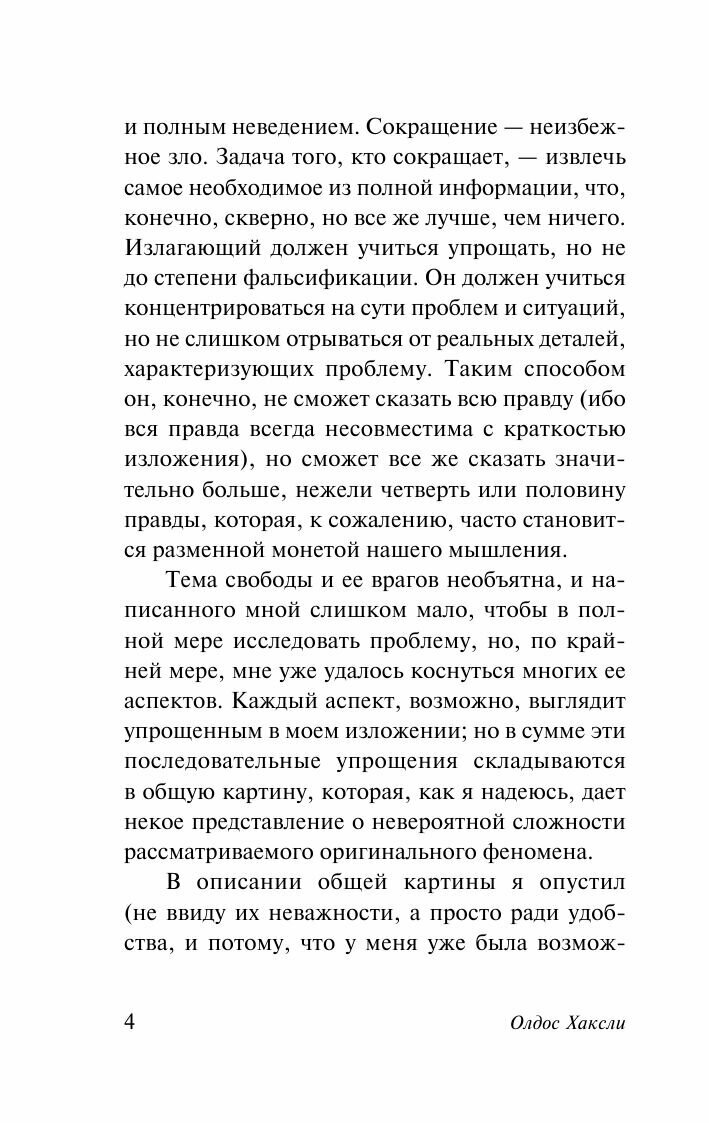 и полным неведением. Сокращение — неизбежное зло. Задача того, кто сокращает, — извлечь самое необходимое из полной информации, что, конечно, скверно, но все же лучше, чем ничего. Излагающий должен учиться упрощать, но не до степени фальсификации. Он должен учиться концентрироваться на сути проблем и ситуаций, но не слишком отрываться от реальных деталей, характеризующих проблему. Таким способом он, конечно, не сможет сказать всю правду (ибо вся правда всегда несовместима с краткостью изложения), но сможет все же сказать значительно больше, нежели четверть или половину правды, которая, к сожалению, часто становится разменной монетой нашего мышления.

Тема свободы и ее врагов необъятна, и написанного мной слишком мало, чтобы в полной мере исследовать проблему, но, по крайней мере, мне уже удалось коснуться многих ее аспектов. Каждый аспект, возможно, выглядит упрощенным в моем изложении; но в сумме эти последовательные упрощения складываются в общую картину, которая, как я надеюсь, дает некое представление о невероятной сложности рассматриваемого оригинального феномена.

В описании общей картины я опустил (не ввиду их неважности, а просто ради удобства, и потому, что у меня уже была возмож-

4 Олдос Хаксли